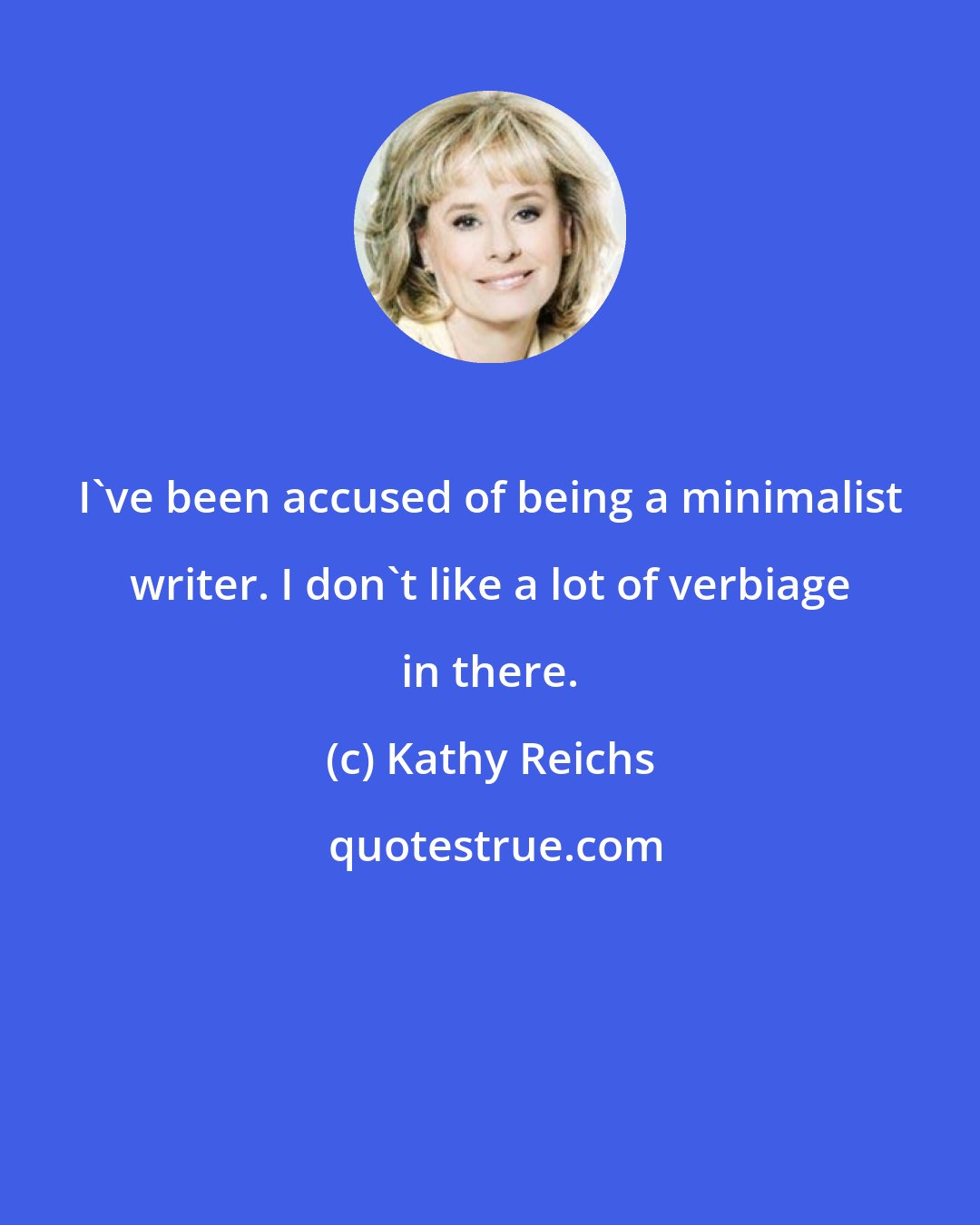 I`ve been accused of being a minimalist writer. I don`t like a lot of verbiage in there.

(c) Kathy Reichs

quotestrue.com